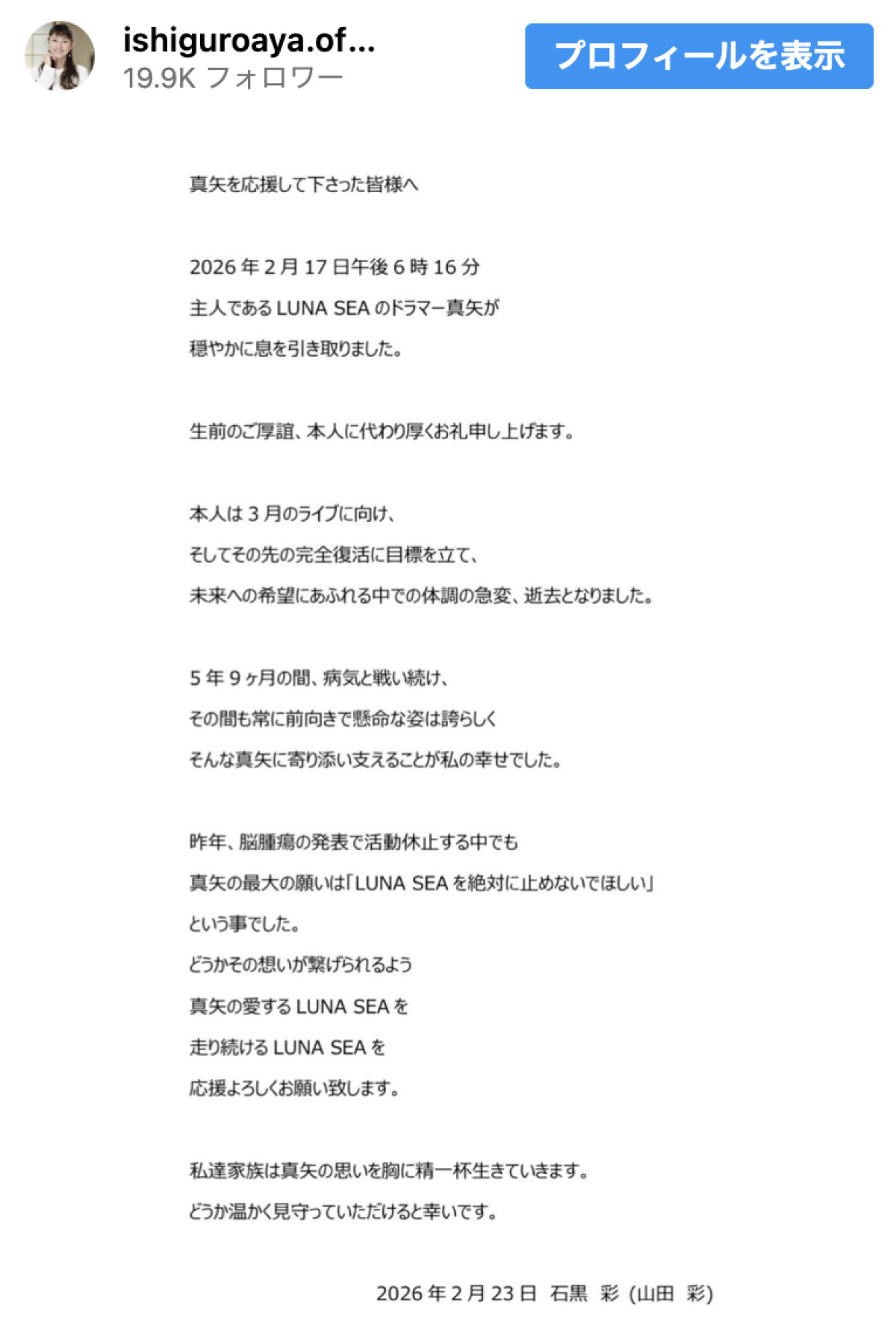 ishiguroaya.of...
19.9K フォロワー

プロフィールを表示

真矢を応援して下さった皆様へ

2026 年 2 月 17 日午後 6 時 16 分
主人である LUNA SEA のドラマー真矢が
穏やかに息を引き取りました。

生前のご厚誼、本人に代わり厚くお礼申し上げます。

本人は 3 月のライブに向け、
そしてその先の完全復活に目標を立て、
未来への希望にあふれる中での体調の急変、逝去となりました。

5 年 9 ヶ月の間、病気と戦い続け、
その間も常に前向きで懸命な姿は誇らしく
そんな真矢に寄り添い支えることが私の幸せでした。

昨年、脳腫瘍の発表で活動休止する中でも
真矢の最大の願いは「LUNA SEA を絶対に止めないでほしい」
という事でした。
どうかその想いが繋げられるよう
真矢の愛する LUNA SEA を
走り続ける LUNA SEA を
応援よろしくお願い致します。

私達家族は真矢の思いを胸に精一杯生きていきます。
どうか温かく見守っていただけると幸いです。

2026 年 2 月 23 日 石黒 彩 (山田 彩)